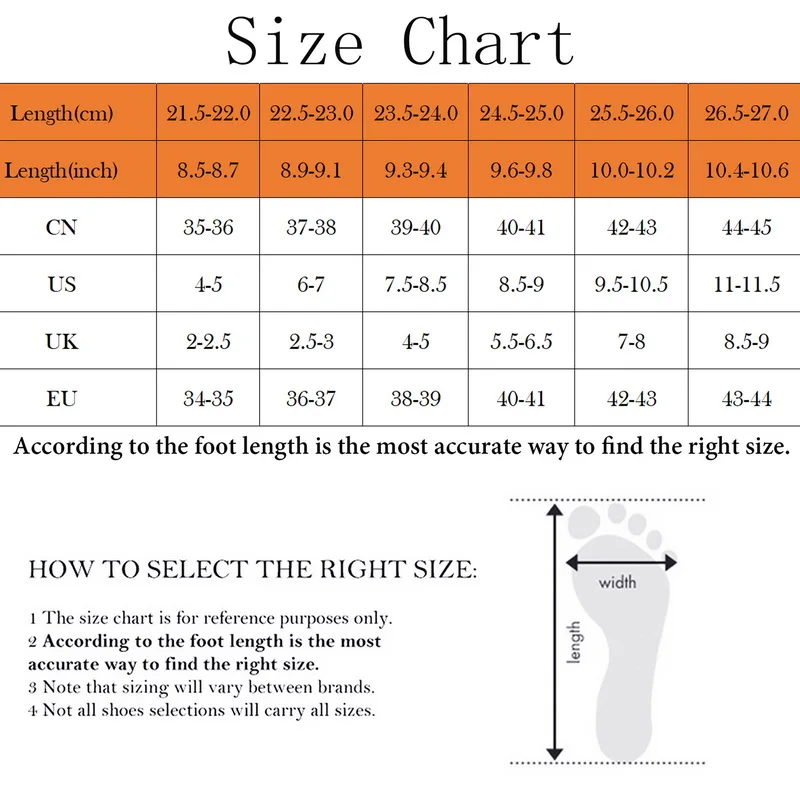 Size Chart

| Length(cm) | 21.5-22.0 | 22.5-23.0 | 23.5-24.0 | 24.5-25.0 | 25.5-26.0 | 26.5-27.0 |
|---|---|---|---|---|---|---|
| Length(inch) | 8.5-8.7 | 8.9-9.1 | 9.3-9.4 | 9.6-9.8 | 10.0-10.2 | 10.4-10.6 |
| CN | 35-36 | 37-38 | 39-40 | 40-41 | 42-43 | 44-45 |
| US | 4-5 | 6-7 | 7.5-8.5 | 8.5-9 | 9.5-10.5 | 11-11.5 |
| UK | 2-2.5 | 2.5-3 | 4-5 | 5.5-6.5 | 7-8 | 8.5-9 |
| EU | 34-35 | 36-37 | 38-39 | 40-41 | 42-43 | 43-44 |

According to the foot length is the most accurate way to find the right size.

HOW TO SELECT THE RIGHT SIZE:

1 The size chart is for reference purposes only.
2 According to the foot length is the most accurate way to find the right size.
3 Note that sizing will vary between brands.
4 Not all shoes selections will carry all sizes.

width

length